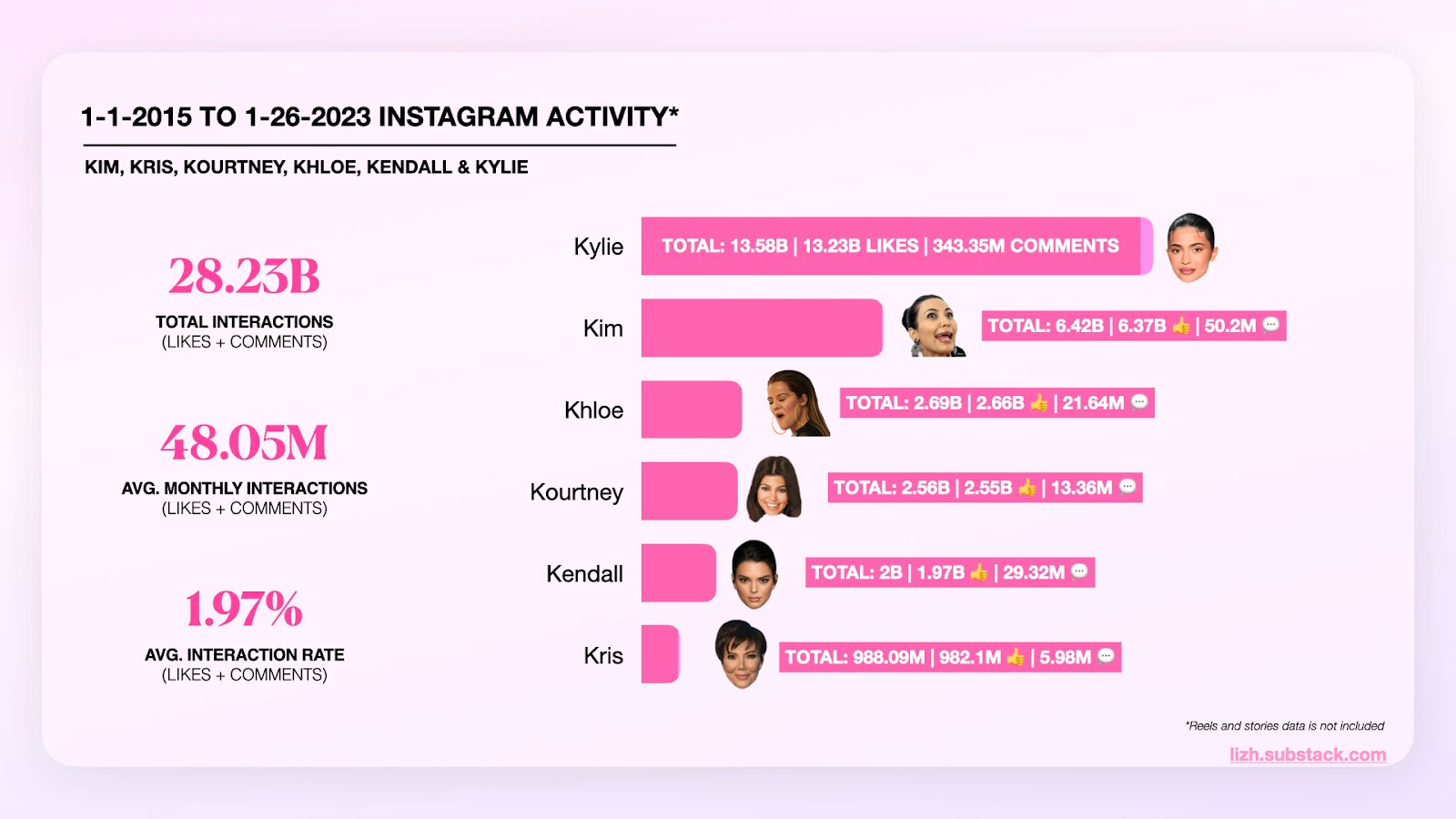 1-1-2015 TO 1-26-2023 INSTAGRAM ACTIVITY*

KIM, KRIS, KOURTNEY, KHLOE, KENDALL & KYLIE

28.23B
TOTAL INTERACTIONS
(LIKES + COMMENTS)

48.05M
AVG. MONTHLY INTERACTIONS
(LIKES + COMMENTS)

1.97%
AVG. INTERACTION RATE
(LIKES + COMMENTS)

Kylie TOTAL: 13.58B | 13.23B LIKES | 343.35M COMMENTS

Kim TOTAL: 6.42B | 6.37B 👍 | 50.2M 💬

Khloe TOTAL: 2.69B | 2.66B 👍 | 21.64M 💬

Kourtney TOTAL: 2.56B | 2.55B 👍 | 13.36M 💬

Kendall TOTAL: 2B | 1.97B 👍 | 29.32M 💬

Kris TOTAL: 988.09M | 982.1M 👍 | 5.98M 💬

*Reels and stories data is not included

lizh.substack.com